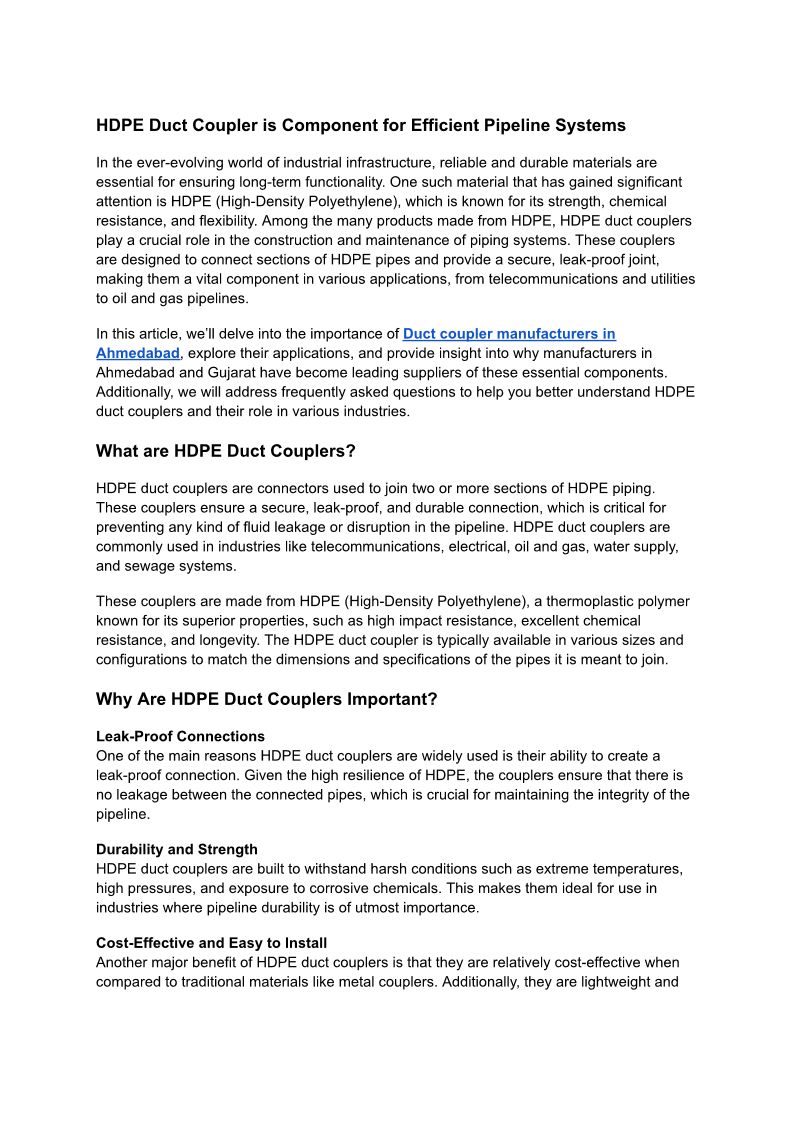 HDPE Duct Coupler is Component for Efficient Pipeline Systems

In the ever-evolving world of industrial infrastructure, reliable and durable materials are essential for ensuring long-term functionality. One such material that has gained significant attention is HDPE (High-Density Polyethylene), which is known for its strength, chemical resistance, and flexibility. Among the many products made from HDPE, HDPE duct couplers play a crucial role in the construction and maintenance of piping systems. These couplers are designed to connect sections of HDPE pipes and provide a secure, leak-proof joint, making them a vital component in various applications, from telecommunications and utilities to oil and gas pipelines.

In this article, we'll delve into the importance of Duct coupler manufacturers in Ahmedabad, explore their applications, and provide insight into why manufacturers in Ahmedabad and Gujarat have become leading suppliers of these essential components. Additionally, we will address frequently asked questions to help you better understand HDPE duct couplers and their role in various industries.

What are HDPE Duct Couplers?

HDPE duct couplers are connectors used to join two or more sections of HDPE piping. These couplers ensure a secure, leak-proof, and durable connection, which is critical for preventing any kind of fluid leakage or disruption in the pipeline. HDPE duct couplers are commonly used in industries like telecommunications, electrical, oil and gas, water supply, and sewage systems.

These couplers are made from HDPE (High-Density Polyethylene), a thermoplastic polymer known for its superior properties, such as high impact resistance, excellent chemical resistance, and longevity. The HDPE duct coupler is typically available in various sizes and configurations to match the dimensions and specifications of the pipes it is meant to join.

Why Are HDPE Duct Couplers Important?

Leak-Proof Connections
One of the main reasons HDPE duct couplers are widely used is their ability to create a leak-proof connection. Given the high resilience of HDPE, the couplers ensure that there is no leakage between the connected pipes, which is crucial for maintaining the integrity of the pipeline.

Durability and Strength
HDPE duct couplers are built to withstand harsh conditions such as extreme temperatures, high pressures, and exposure to corrosive chemicals. This makes them ideal for use in industries where pipeline durability is of utmost importance.

Cost-Effective and Easy to Install
Another major benefit of HDPE duct couplers is that they are relatively cost-effective when compared to traditional materials like metal couplers. Additionally, they are lightweight and